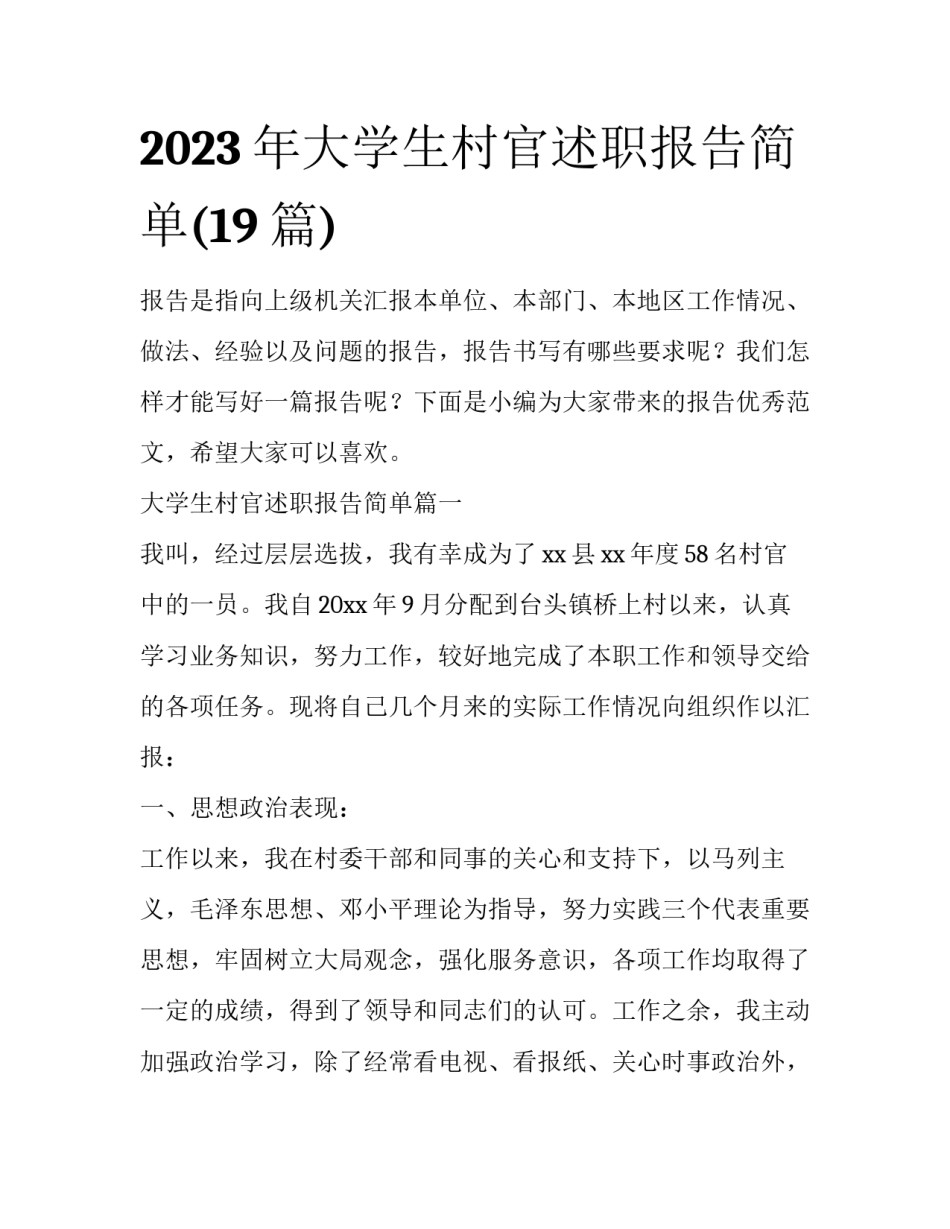 2023年大学生村官述职报告简单(19篇)

报告是指向上级机关汇报本单位、本部门、本地区工作情况、做法、经验以及问题的报告，报告书写有哪些要求呢？我们怎样才能写好一篇报告呢？下面是小编为大家带来的报告优秀范文，希望大家可以喜欢。

大学生村官述职报告简单篇一

我叫，经过层层选拔，我有幸成为了xx县xx年度58名村官中的一员。我自20xx年9月分配到台头镇桥上村以来，认真学习业务知识，努力工作，较好地完成了本职工作和领导交给的各项任务。现将自己几个月来的实际工作情况向组织作以汇报：

一、思想政治表现：

工作以来，我在村委干部和同事的关心和支持下，以马列主义，毛泽东思想、邓小平理论为指导，努力实践三个代表重要思想，牢固树立大局观念，强化服务意识，各项工作均取得了一定的成绩，得到了领导和同志们的认可。工作之余，我主动加强政治学习，除了经常看电视、看报纸、关心时事政治外，